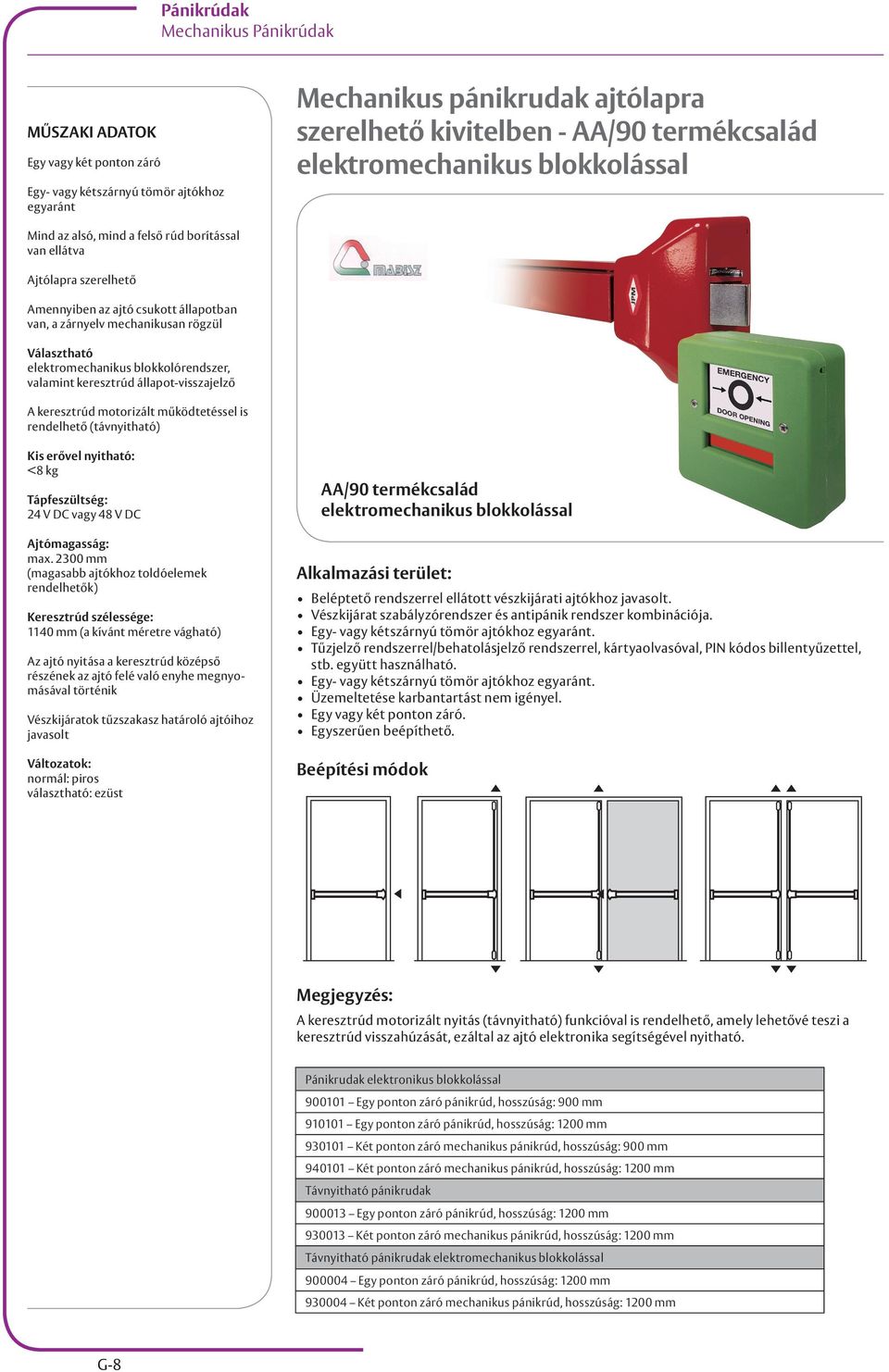 Pánikrúdak
Mechanikus Pánikrúdak

MŰSZAKI ADATOK

Egy vagy két ponton záró

Egy- vagy kétszárnyú tömör ajtókhoz egyaránt

Mind az alsó, mind a felső rúd borítással van ellátva

Ajtólapra szerelhető

Amennyiben az ajtó csukott állapotban van, a zárnyelv mechanikusan rögzül

Választható elektromechanikus blokkolórendszer, valamint keresztrúd állapot-visszajelző

A keresztrúd motorizált működtetéssel is rendelhető (távnyitható)

Kis erővel nyitható:
<8 kg

Tápfeszültség:
24 V DC vagy 48 V DC

Ajtómagasság:
max. 2300 mm
(magasabb ajtókhoz toldóelemek rendelhetők)

Keresztrúd szélessége:
1140 mm (a kívánt méretre vágható)

Az ajtó nyitása a keresztrúd középső részének az ajtó felé való enyhe megnyomásával történik

Vészkijáratok tűzszakasz határoló ajtóihoz javasolt

Változatok:
normál: piros
választható: ezüst

Mechanikus pánikrudak ajtólapra szerelhető kivitelben - AA/90 termékcsalád elektromechanikus blokkolással

MABISZ

EMERGENCY
DOOR OPENING

AA/90 termékcsalád elektromechanikus blokkolással

Alkalmazási terület:
• Beléptető rendszerrel ellátott vészkijárati ajtókhoz javasolt.
• Vészkijárat szabályzórendszer és antipánik rendszer kombinációja.
• Egy- vagy kétszárnyú tömör ajtókhoz egyaránt.
• Tűzjelző rendszerrel/behatolásjelző rendszerrel, kártyaolvasóval, PIN kódos billentyűzettel, stb. együtt használható.
• Egy- vagy kétszárnyú tömör ajtókhoz egyaránt.
• Üzemeltetése karbantartást nem igényel.
• Egy vagy két ponton záró.
• Egyszerűen beépíthető.

Beépítési módok

Megjegyzés:
A keresztrúd motorizált nyitás (távnyitható) funkcióval is rendelhető, amely lehetővé teszi a keresztrúd visszahúzását, ezáltal az ajtó elektronika segítségével nyitható.

| Pánikrudak elektronikus blokkolással |
|---|
| 900101 – Egy ponton záró pánikrúd, hosszúság: 900 mm |
| 910101 – Egy ponton záró pánikrúd, hosszúság: 1200 mm |
| 930101 – Két ponton záró mechanikus pánikrúd, hosszúság: 900 mm |
| 940101 – Két ponton záró mechanikus pánikrúd, hosszúság: 1200 mm |
| Távnyitható pánikrudak |
| 900013 – Egy ponton záró pánikrúd, hosszúság: 1200 mm |
| 930013 – Két ponton záró mechanikus pánikrúd, hosszúság: 1200 mm |
| Távnyitható pánikrudak elektromechanikus blokkolással |
| 900004 – Egy ponton záró pánikrúd, hosszúság: 1200 mm |
| 930004 – Két ponton záró mechanikus pánikrúd, hosszúság: 1200 mm |

G-8